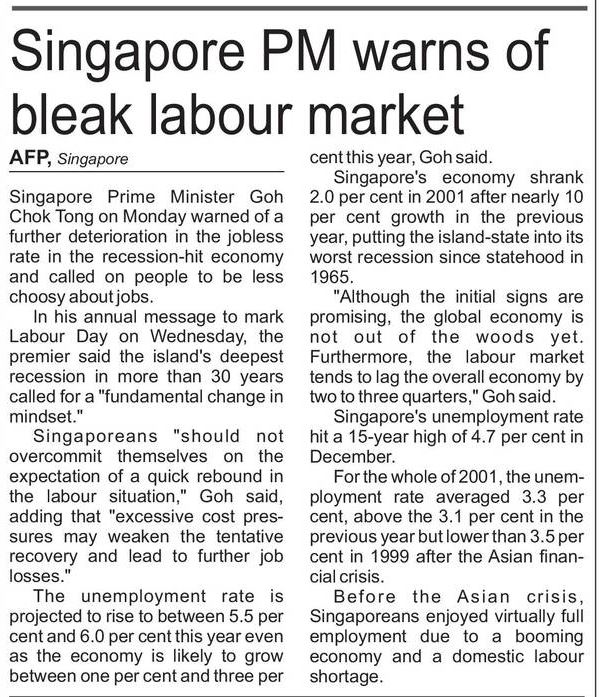 Singapore PM warns of bleak labour market

AFP, Singapore

Singapore Prime Minister Goh Chok Tong on Monday warned of a further deterioration in the jobless rate in the recession-hit economy and called on people to be less choosy about jobs.

In his annual message to mark Labour Day on Wednesday, the premier said the island's deepest recession in more than 30 years called for a "fundamental change in mindset."

Singaporeans "should not overcommit themselves on the expectation of a quick rebound in the labour situation," Goh said, adding that "excessive cost pressures may weaken the tentative recovery and lead to further job losses."

The unemployment rate is projected to rise to between 5.5 per cent and 6.0 per cent this year even as the economy is likely to grow between one per cent and three per cent this year, Goh said.

Singapore's economy shrank 2.0 per cent in 2001 after nearly 10 per cent growth in the previous year, putting the island-state into its worst recession since statehood in 1965.

"Although the initial signs are promising, the global economy is not out of the woods yet. Furthermore, the labour market tends to lag the overall economy by two to three quarters," Goh said.

Singapore's unemployment rate hit a 15-year high of 4.7 per cent in December.

For the whole of 2001, the unemployment rate averaged 3.3 per cent, above the 3.1 per cent in the previous year but lower than 3.5 per cent in 1999 after the Asian financial crisis.

Before the Asian crisis, Singaporeans enjoyed virtually full employment due to a booming economy and a domestic labour shortage.